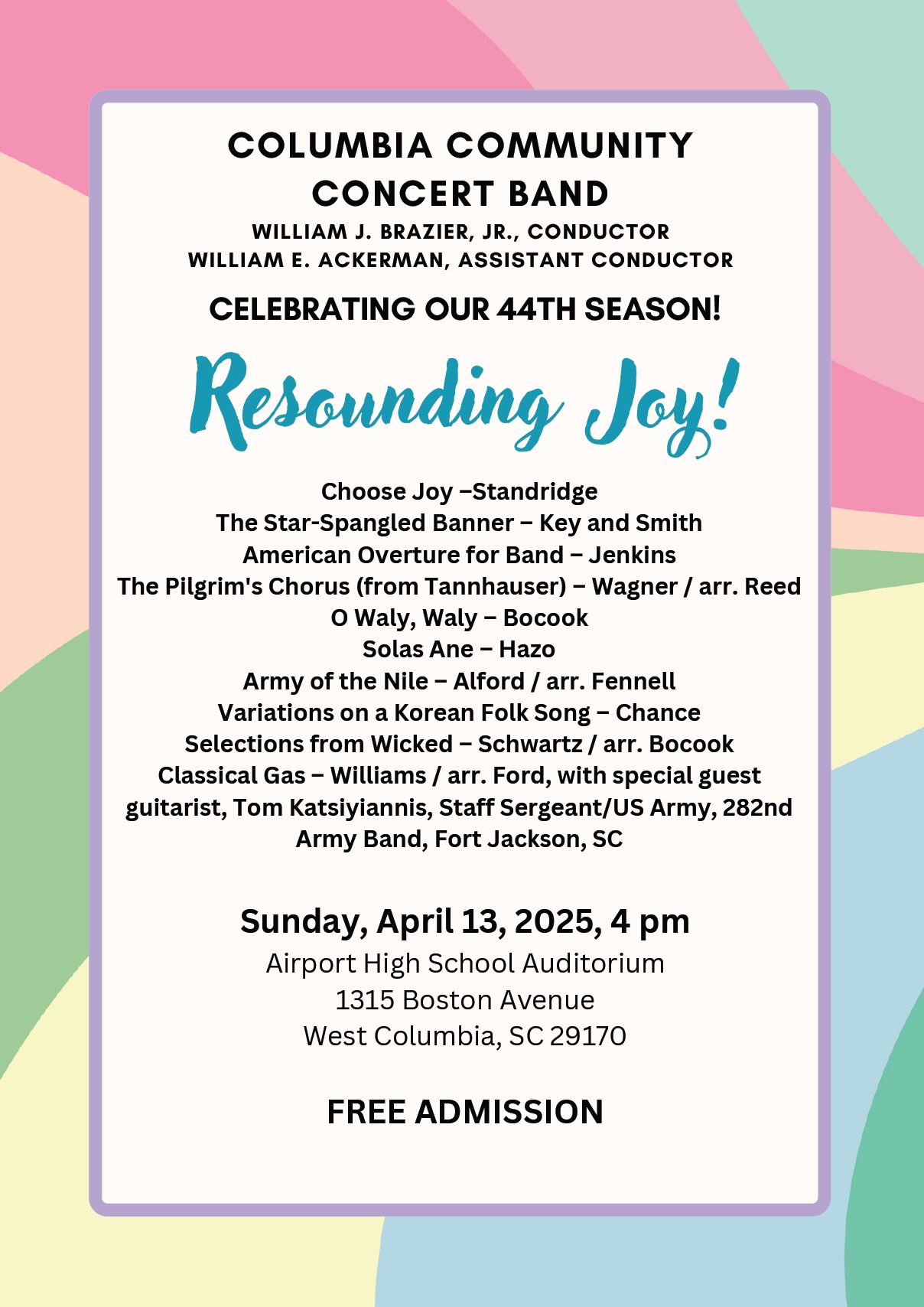 COLUMBIA COMMUNITY CONCERT BAND

WILLIAM J. BRAZIER, JR., CONDUCTOR
WILLIAM E. ACKERMAN, ASSISTANT CONDUCTOR

CELEBRATING OUR 44TH SEASON!

Resounding Joy!

Choose Joy –Standridge
The Star-Spangled Banner – Key and Smith
American Overture for Band – Jenkins
The Pilgrim's Chorus (from Tannhauser) – Wagner / arr. Reed
O Waly, Waly – Bocook
Solas Ane – Hazo
Army of the Nile – Alford / arr. Fennell
Variations on a Korean Folk Song – Chance
Selections from Wicked – Schwartz / arr. Bocook
Classical Gas – Williams / arr. Ford, with special guest guitarist, Tom Katsiyiannis, Staff Sergeant/US Army, 282nd Army Band, Fort Jackson, SC

Sunday, April 13, 2025, 4 pm
Airport High School Auditorium
1315 Boston Avenue
West Columbia, SC 29170

FREE ADMISSION